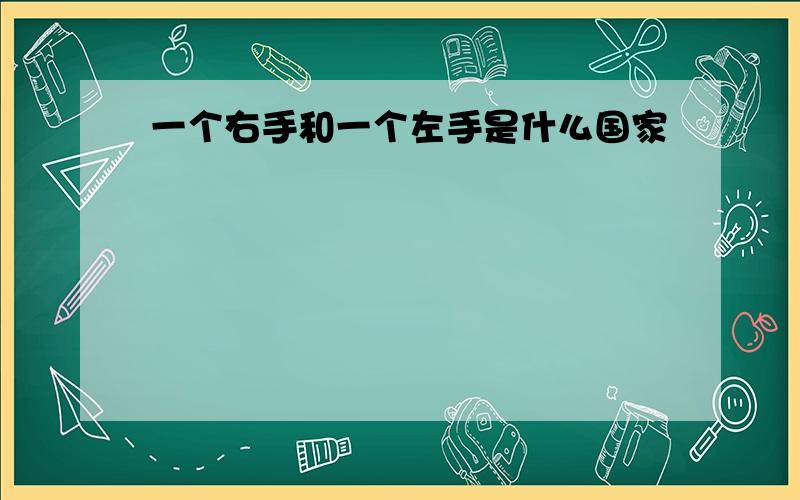 一个右手和一个左手是什么国家